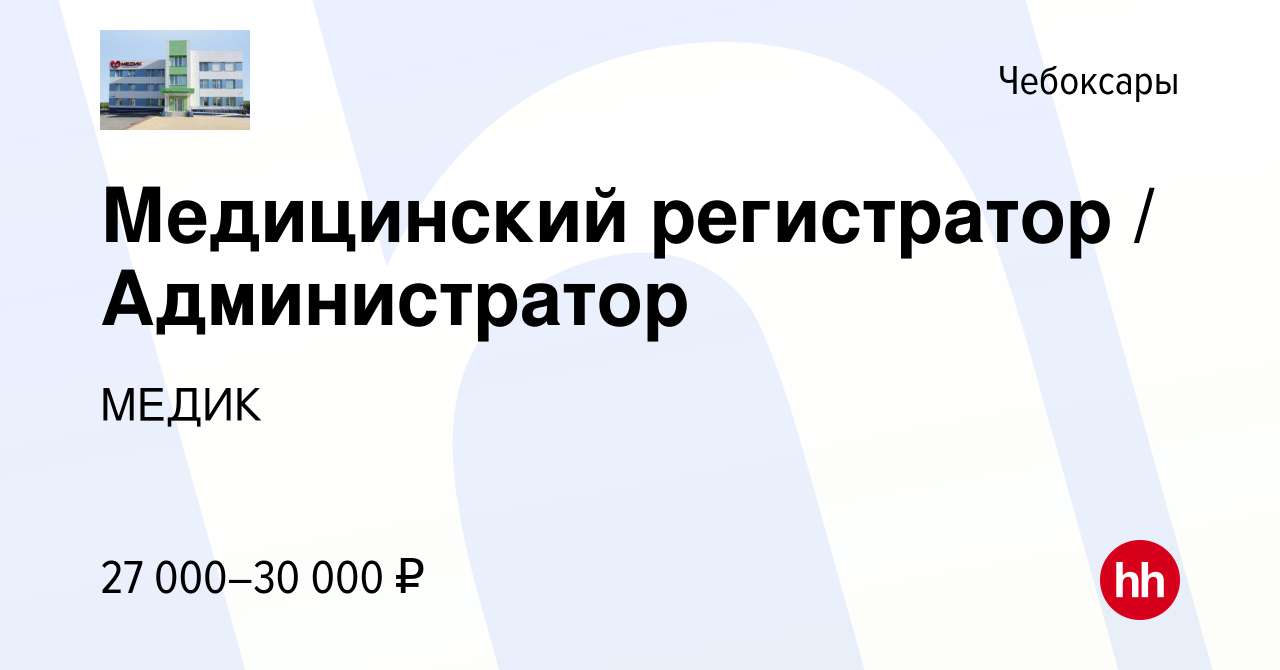 МЕДИК

Чебоксары

Медицинский регистратор / Администратор

МЕДИК

27 000–30 000 ₽

hh